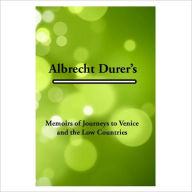 Albrecht Durer's

Memoirs of Journeys to Venice and the Low Countries